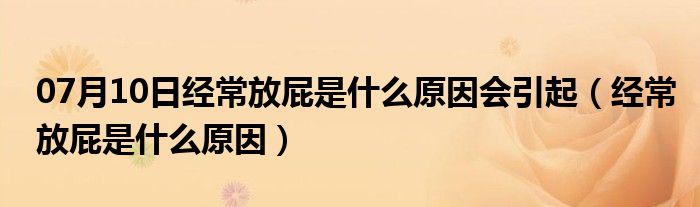 07月10日经常放屁是什么原因会引起（经常放屁是什么原因）